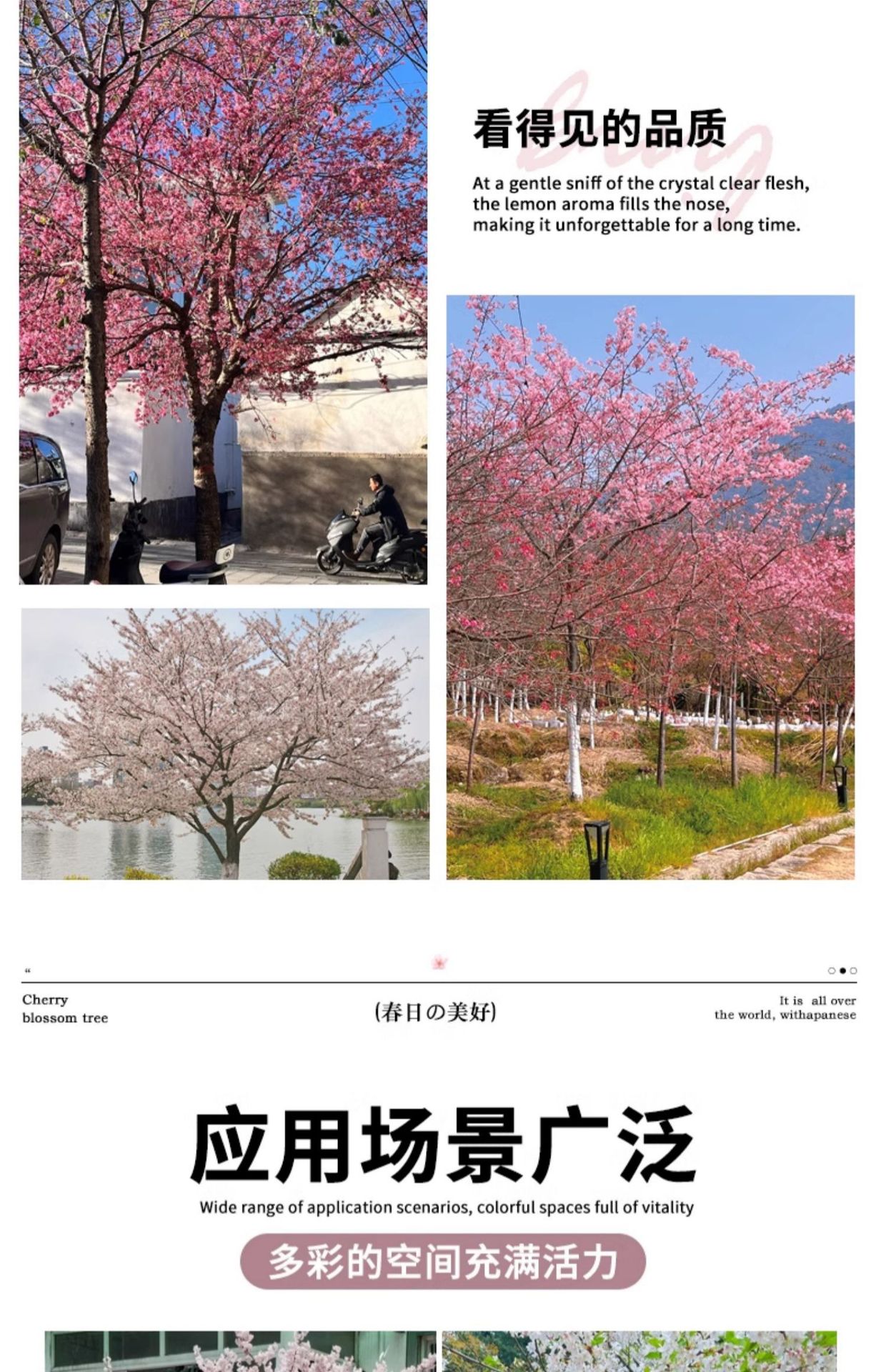 看得见的品质

At a gentle sniff of the crystal clear flesh, the lemon aroma fills the nose, making it unforgettable for a long time.

"

Cherry
blossom tree

(春日の美好)

It is all over
the world, withapanese

应用场景广泛

Wide range of application scenarios, colorful spaces full of vitality

多彩的空间充满活力